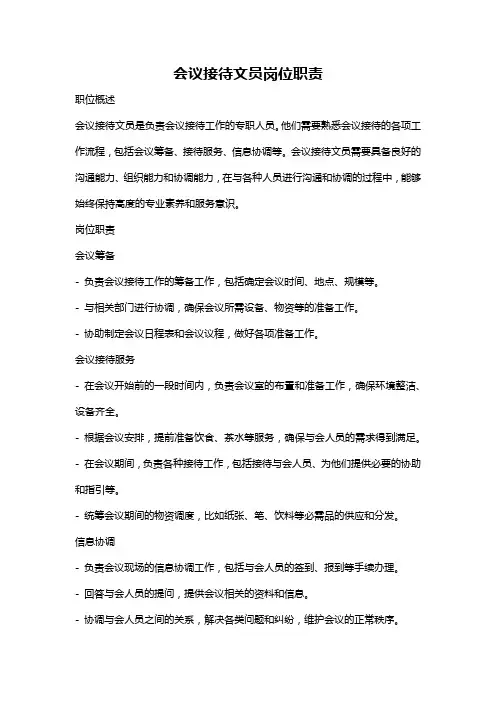 会议接待文员岗位职责

职位概述

会议接待文员是负责会议接待工作的专职人员。他们需要熟悉会议接待的各项工作流程，包括会议筹备、接待服务、信息协调等。会议接待文员需要具备良好的沟通能力、组织能力和协调能力，在与各种人员进行沟通和协调的过程中，能够始终保持高度的专业素养和服务意识。

岗位职责

会议筹备

- 负责会议接待工作的筹备工作，包括确定会议时间、地点、规模等。

- 与相关部门进行协调，确保会议所需设备、物资等的准备工作。

- 协助制定会议日程表和会议议程，做好各项准备工作。

会议接待服务

- 在会议开始前的一段时间内，负责会议室的布置和准备工作，确保环境整洁、设备齐全。

- 根据会议安排，提前准备饮食、茶水等服务，确保与会人员的需求得到满足。

- 在会议期间，负责各种接待工作，包括接待与会人员、为他们提供必要的协助和指引等。

- 统筹会议期间的物资调度，比如纸张、笔、饮料等必需品的供应和分发。

信息协调

- 负责会议现场的信息协调工作，包括与会人员的签到、报到等手续办理。

- 回答与会人员的提问，提供会议相关的资料和信息。

- 协调与会人员之间的关系，解决各类问题和纠纷，维护会议的正常秩序。